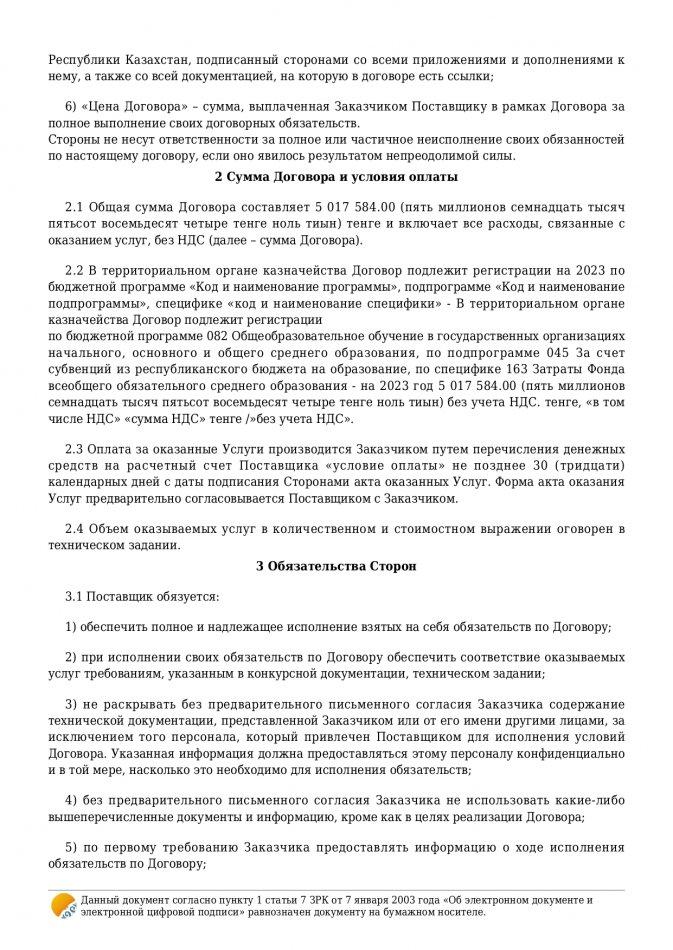 Республики Казахстан, подписанный сторонами со всеми приложениями и дополнениями к нему, а также со всей документацией, на которую в договоре есть ссылки;

6) «Цена Договора» – сумма, выплаченная Заказчиком Поставщику в рамках Договора за полное выполнение своих договорных обязательств.
Стороны не несут ответственности за полное или частичное неисполнение своих обязанностей по настоящему договору, если оно явилось результатом непреодолимой силы.

2 Сумма Договора и условия оплаты

2.1 Общая сумма Договора составляет 5 017 584.00 (пять миллионов семнадцать тысяч пятьсот восемьдесят четыре тенге ноль тиын) тенге и включает все расходы, связанные с оказанием услуг, без НДС (далее – сумма Договора).

2.2 В территориальном органе казначейства Договор подлежит регистрации на 2023 по бюджетной программе «Код и наименование программы», подпрограмме «Код и наименование подпрограммы», специфике «код и наименование специфики» - В территориальном органе казначейства Договор подлежит регистрации
по бюджетной программе 082 Общеобразовательное обучение в государственных организациях начального, основного и общего среднего образования, по подпрограмме 045 За счет субвенций из республиканского бюджета на образование, по специфике 163 Затраты Фонда всеобщего обязательного среднего образования - на 2023 год 5 017 584.00 (пять миллионов семнадцать тысяч пятьсот восемьдесят четыре тенге ноль тиын) без учета НДС. тенге, «в том числе НДС» «сумма НДС» тенге /»без учета НДС».

2.3 Оплата за оказанные Услуги производится Заказчиком путем перечисления денежных средств на расчетный счет Поставщика «условие оплаты» не позднее 30 (тридцати) календарных дней с даты подписания Сторонами акта оказанных Услуг. Форма акта оказания Услуг предварительно согласовывается Поставщиком с Заказчиком.

2.4 Объем оказываемых услуг в количественном и стоимостном выражении оговорен в техническом задании.

3 Обязательства Сторон

3.1 Поставщик обязуется:

1) обеспечить полное и надлежащее исполнение взятых на себя обязательств по Договору;

2) при исполнении своих обязательств по Договору обеспечить соответствие оказываемых услуг требованиям, указанным в конкурсной документации, техническом задании;

3) не раскрывать без предварительного письменного согласия Заказчика содержание технической документации, представленной Заказчиком или от его имени другими лицами, за исключением того персонала, который привлечен Поставщиком для исполнения условий Договора. Указанная информация должна предоставляться этому персоналу конфиденциально и в той мере, насколько это необходимо для исполнения обязательств;

4) без предварительного письменного согласия Заказчика не использовать какие-либо вышеперечисленные документы и информацию, кроме как в целях реализации Договора;

5) по первому требованию Заказчика предоставлять информацию о ходе исполнения обязательств по Договору;

Данный документ согласно пункту 1 статьи 7 ЗРК от 7 января 2003 года «Об электронном документе и электронной цифровой подписи» равнозначен документу на бумажном носителе.